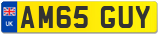 UK
AM65 GUY